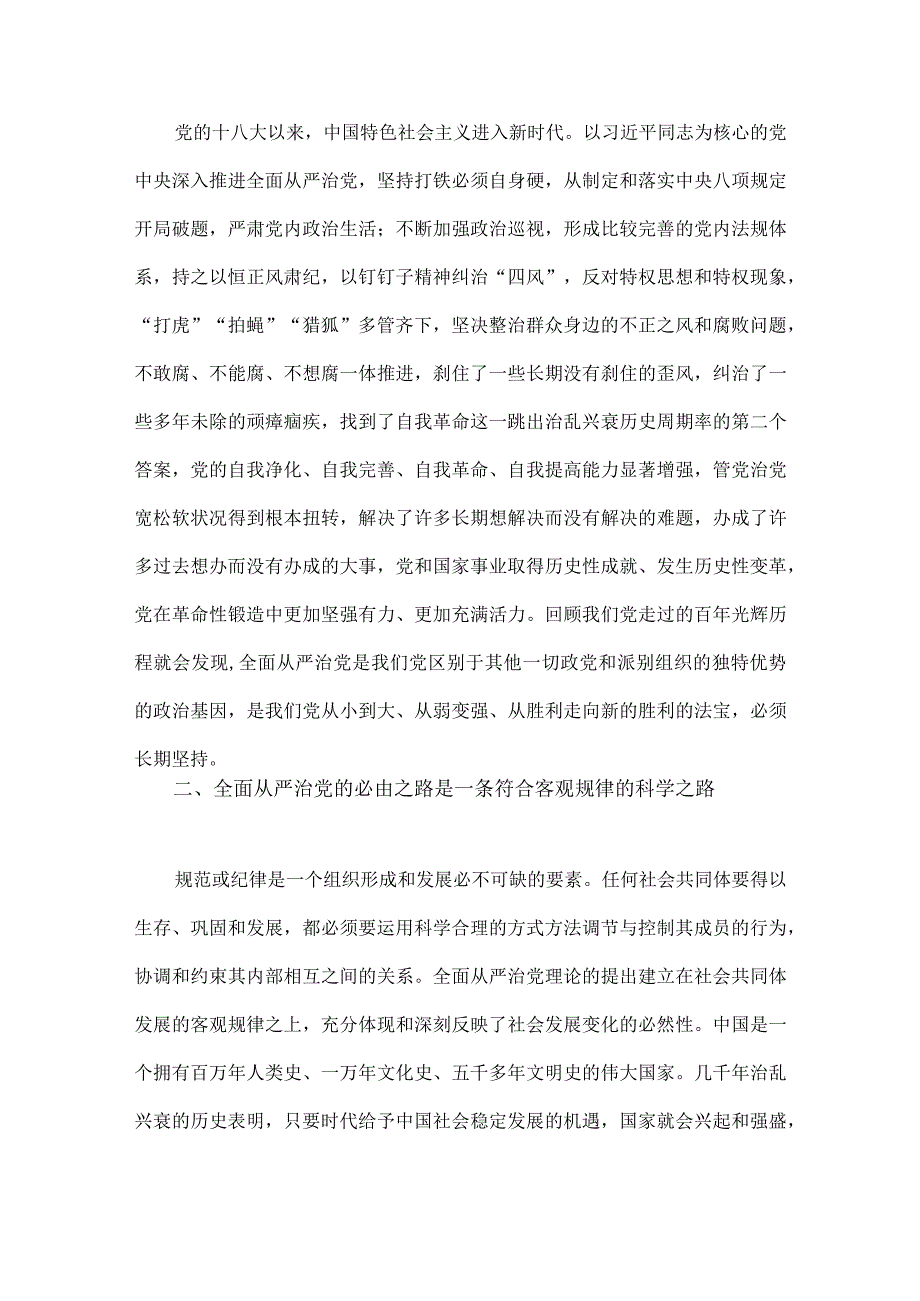 党的十八大以来，中国特色社会主义进入新时代。以习近平同志为核心的党中央深入推进全面从严治党，坚持打铁必须自身硬，从制定和落实中央八项规定开局破题，严肃党内政治生活；不断加强政治巡视，形成比较完善的党内法规体系，持之以恒正风肃纪，以钉钉子精神纠治“四风”，反对特权思想和特权现象，“打虎”“拍蝇”“猎狐”多管齐下，坚决整治群众身边的不正之风和腐败问题，不敢腐、不能腐、不想腐一体推进，刹住了一些长期没有刹住的歪风，纠治了一些多年未除的顽瘴痼疾，找到了自我革命这一跳出治乱兴衰历史周期率的第二个答案，党的自我净化、自我完善、自我革命、自我提高能力显著增强，管党治党宽松软状况得到根本扭转，解决了许多长期想解决而没有解决的难题，办成了许多过去想办而没有办成的大事，党和国家事业取得历史性成就、发生历史性变革，党在革命性锻造中更加坚强有力、更加充满活力。回顾我们党走过的百年光辉历程就会发现,全面从严治党是我们党区别于其他一切政党和派别组织的独特优势的政治基因，是我们党从小到大、从弱变强、从胜利走向新的胜利的法宝，必须长期坚持。

二、全面从严治党的必由之路是一条符合客观规律的科学之路

规范或纪律是一个组织形成和发展必不可缺的要素。任何社会共同体要得以生存、巩固和发展，都必须要运用科学合理的方式方法调节与控制其成员的行为，协调和约束其内部相互之间的关系。全面从严治党理论的提出建立在社会共同体发展的客观规律之上，充分体现和深刻反映了社会发展变化的必然性。中国是一个拥有百万年人类史、一万年文化史、五千多年文明史的伟大国家。几千年治乱兴衰的历史表明，只要时代给予中国社会稳定发展的机遇，国家就会兴起和强盛，